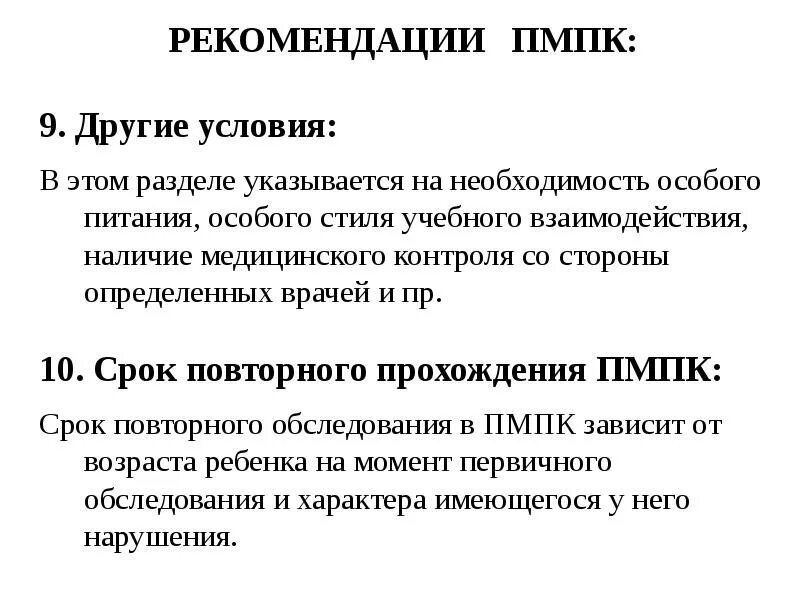 РЕКОМЕНДАЦИИ ПМПК:

9. Другие условия:

В этом разделе указывается на необходимость особого питания, особого стиля учебного взаимодействия, наличие медицинского контроля со стороны определенных врачей и пр.

10. Срок повторного прохождения ПМПК:

Срок повторного обследования в ПМПК зависит от возраста ребенка на момент первичного обследования и характера имеющегося у него нарушения.